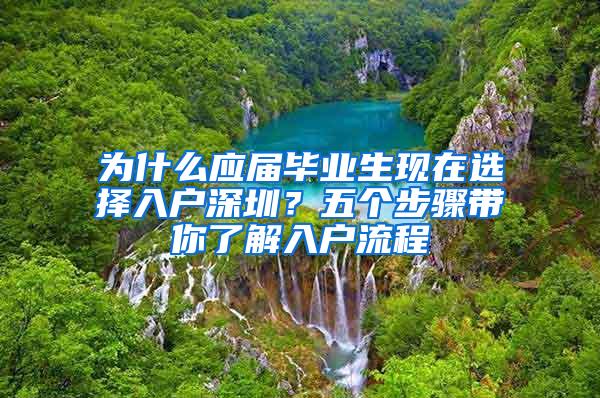 为什么应届毕业生现在选择入户深圳？五个步骤带你了解入户流程